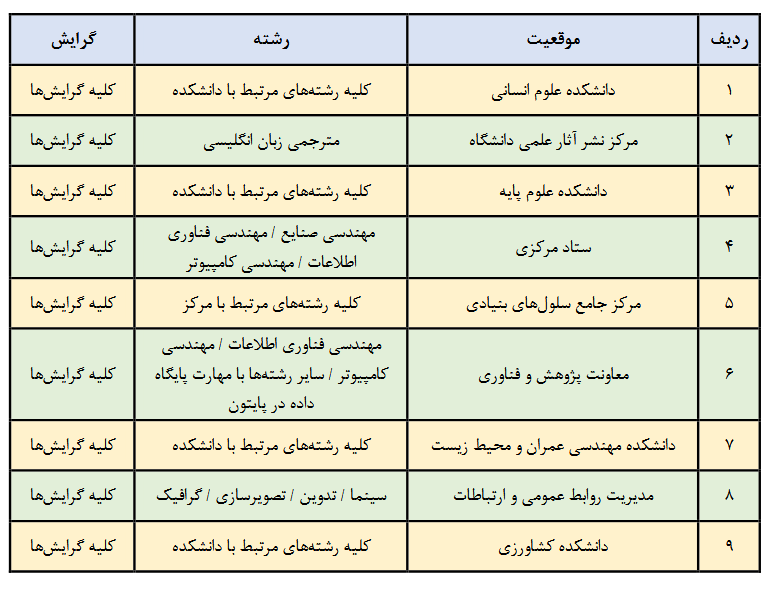 | ردیف | موقعیت | رشته | گرایش |
|---|---|---|---|
| ۱ | دانشکده علوم انسانی | کلیه رشته‌های مرتبط با دانشکده | کلیه گرایش‌ها |
| ۲ | مرکز نشر آثار علمی دانشگاه | مترجمی زبان انگلیسی | کلیه گرایش‌ها |
| ۳ | دانشکده علوم پایه | کلیه رشته‌های مرتبط با دانشکده | کلیه گرایش‌ها |
| ۴ | ستاد مرکزی | مهندسی صنایع / مهندسی فناوری اطلاعات / مهندسی کامپیوتر | کلیه گرایش‌ها |
| ۵ | مرکز جامع سلول‌های بنیادی | کلیه رشته‌های مرتبط با مرکز | کلیه گرایش‌ها |
| ۶ | معاونت پژوهش و فناوری | مهندسی فناوری اطلاعات / مهندسی کامپیوتر / سایر رشته‌ها با مهارت پایگاه داده در پایتون | کلیه گرایش‌ها |
| ۷ | دانشکده مهندسی عمران و محیط زیست | کلیه رشته‌های مرتبط با دانشکده | کلیه گرایش‌ها |
| ۸ | مدیریت روابط عمومی و ارتباطات | سینما / تدوین / تصویرسازی / گرافیک | کلیه گرایش‌ها |
| ۹ | دانشکده کشاورزی | کلیه رشته‌های مرتبط با دانشکده | کلیه گرایش‌ها |